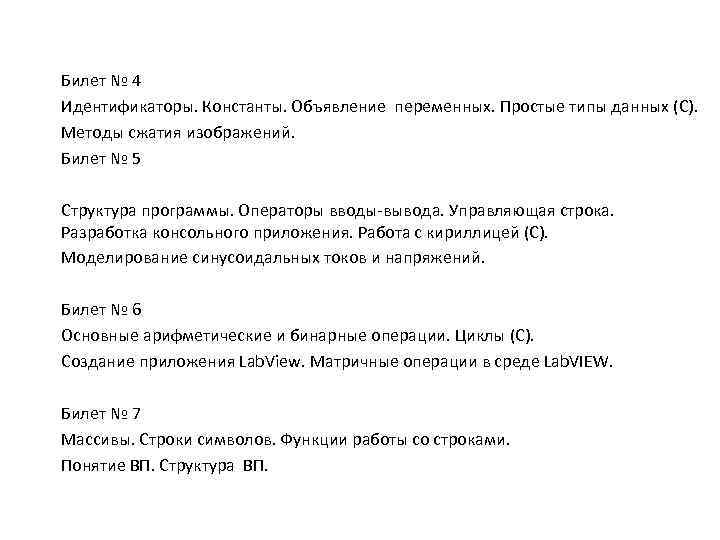 Билет № 4
Идентификаторы. Константы. Объявление переменных. Простые типы данных (С).
Методы сжатия изображений.
Билет № 5

Структура программы. Операторы вводы-вывода. Управляющая строка. Разработка консольного приложения. Работа с кириллицей (С).
Моделирование синусоидальных токов и напряжений.

Билет № 6
Основные арифметические и бинарные операции. Циклы (С).
Создание приложения LabView. Матричные операции в среде LabVIEW.

Билет № 7
Массивы. Строки символов. Функции работы со строками.
Понятие ВП. Структура ВП.